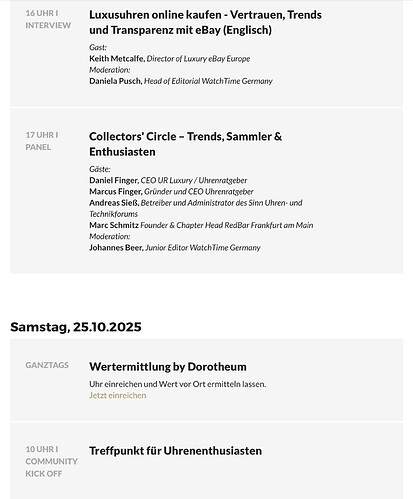 16 UHR I INTERVIEW

Luxusuhren online kaufen - Vertrauen, Trends und Transparenz mit eBay (Englisch)

Gast:
Keith Metcalfe, Director of Luxury eBay Europe
Moderation:
Daniela Pusch, Head of Editorial WatchTime Germany

17 UHR I PANEL

Collectors' Circle – Trends, Sammler & Enthusiasten

Gäste:
Daniel Finger, CEO UR Luxury / Uhrenratgeber
Marcus Finger, Gründer und CEO Uhrenratgeber
Andreas Sieß, Betreiber und Administrator des Sinn Uhren- und Technikforums
Marc Schmitz Founder & Chapter Head RedBar Frankfurt am Main
Moderation:
Johannes Beer, Junior Editor WatchTime Germany

Samstag, 25.10.2025

GANZTAGS

Wertermittlung by Dorotheum

Uhr einreichen und Wert vor Ort ermitteln lassen.
Jetzt einreichen

10 UHR I COMMUNITY KICK OFF

Treffpunkt für Uhrenenthusiasten